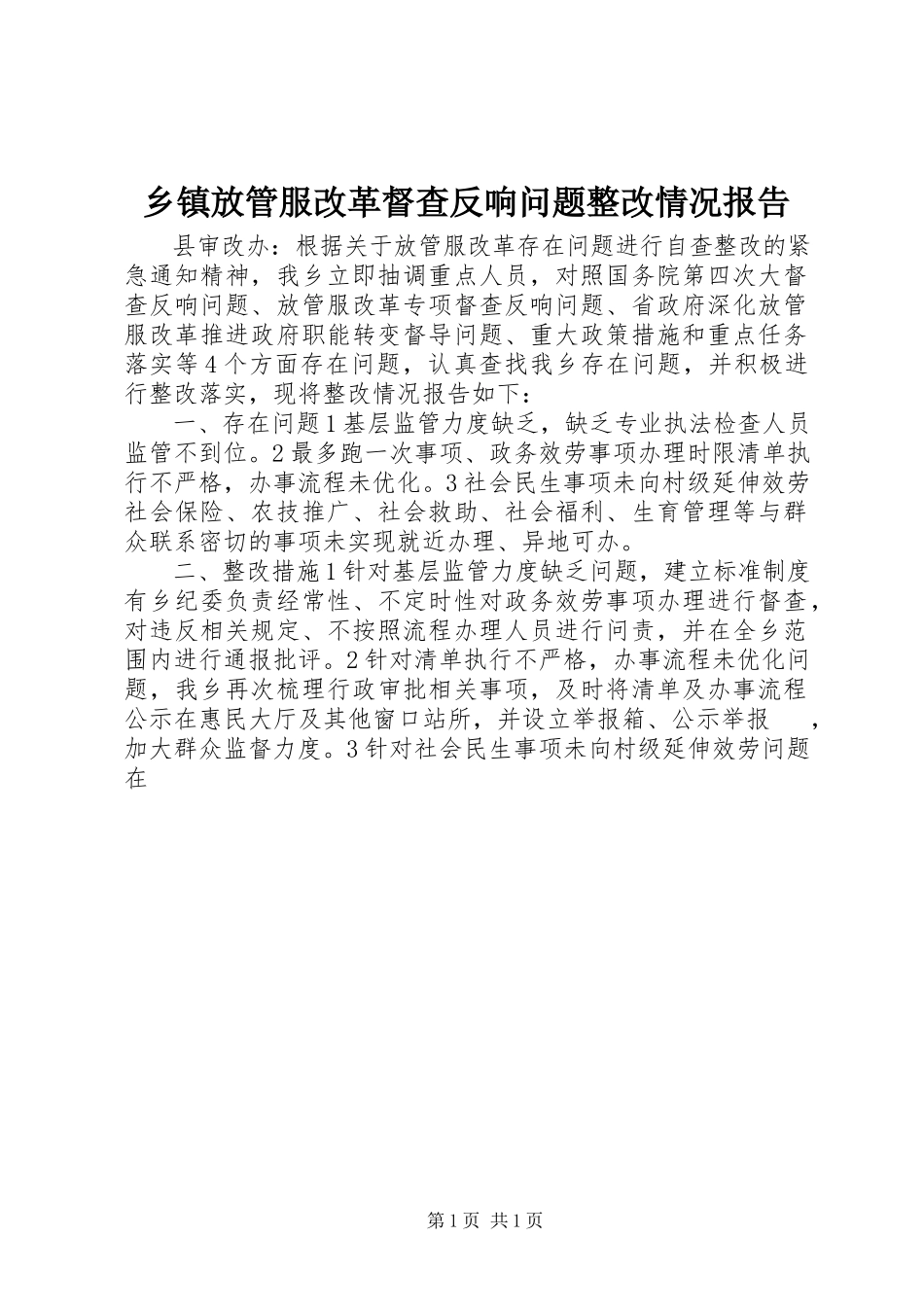 乡镇放管服改革督查反响问题整改情况报告

县审改办：根据关于放管服改革存在问题进行自查整改的紧急通知精神，我乡立即抽调重点人员，对照国务院第四次大督查反响问题、放管服改革专项督查反响问题、省政府深化放管服改革推进政府职能转变督导问题、重大政策措施和重点任务落实等4个方面存在问题，认真查找我乡存在问题，并积极进行整改落实，现将整改情况报告如下：

一、存在问题1基层监管力度缺乏，缺乏专业执法检查人员监管不到位。2最多跑一次事项、政务效劳事项办理时限清单执行不严格，办事流程未优化。3社会民生事项未向村级延伸效劳社会保险、农技推广、社会救助、社会福利、生育管理等与群众联系密切的事项未实现就近办理、异地可办。

二、整改措施1针对基层监管力度缺乏问题，建立标准制度有乡纪委负责经常性、不定时性对政务效劳事项办理进行督查，对违反相关规定、不按照流程办理人员进行问责，并在全乡范围内进行通报批评。2针对清单执行不严格，办事流程未优化问题，我乡再次梳理行政审批相关事项，及时将清单及办事流程公示在惠民大厅及其他窗口站所，并设立举报箱、公示举报 ，加大群众监督力度。3针对社会民生事项未向村级延伸效劳问题在

第1页 共1页